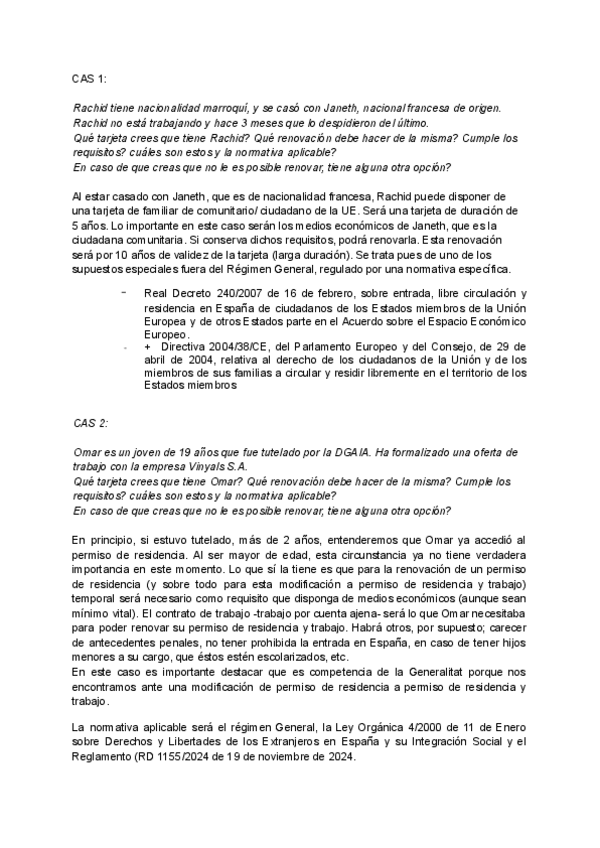 CAS 1:

Rachid tiene nacionalidad marroquí, y se casó con Janeth, nacional francesa de origen. Rachid no está trabajando y hace 3 meses que lo despidieron del último.
Qué tarjeta crees que tiene Rachid? Qué renovación debe hacer de la misma? Cumple los requisitos? cuáles son estos y la normativa aplicable?
En caso de que creas que no le es posible renovar, tiene alguna otra opción?

Al estar casado con Janeth, que es de nacionalidad francesa, Rachid puede disponer de una tarjeta de familiar de comunitario/ ciudadano de la UE. Será una tarjeta de duración de 5 años. Lo importante en este caso serán los medios económicos de Janeth, que es la ciudadana comunitaria. Si conserva dichos requisitos, podrá renovarla. Esta renovación será por 10 años de validez de la tarjeta (larga duración). Se trata pues de uno de los supuestos especiales fuera del Régimen General, regulado por una normativa específica.

- Real Decreto 240/2007 de 16 de febrero, sobre entrada, libre circulación y residencia en España de ciudadanos de los Estados miembros de la Unión Europea y de otros Estados parte en el Acuerdo sobre el Espacio Económico Europeo.
- + Directiva 2004/38/CE, del Parlamento Europeo y del Consejo, de 29 de abril de 2004, relativa al derecho de los ciudadanos de la Unión y de los miembros de sus familias a circular y residir libremente en el territorio de los Estados miembros

CAS 2:

Omar es un joven de 19 años que fue tutelado por la DGAIA. Ha formalizado una oferta de trabajo con la empresa Vinyals S.A.
Qué tarjeta crees que tiene Omar? Qué renovación debe hacer de la misma? Cumple los requisitos? cuáles son estos y la normativa aplicable?
En caso de que creas que no le es posible renovar, tiene alguna otra opción?

En principio, si estuvo tutelado, más de 2 años, entenderemos que Omar ya accedió al permiso de residencia. Al ser mayor de edad, esta circunstancia ya no tiene verdadera importancia en este momento. Lo que sí la tiene es que para la renovación de un permiso de residencia (y sobre todo para esta modificación a permiso de residencia y trabajo) temporal será necesario como requisito que disponga de medios económicos (aunque sean mínimo vital). El contrato de trabajo -trabajo por cuenta ajena- será lo que Omar necesitaba para poder renovar su permiso de residencia y trabajo. Habrá otros, por supuesto; carecer de antecedentes penales, no tener prohibida la entrada en España, en caso de tener hijos menores a su cargo, que éstos estén escolarizados, etc.
En este caso es importante destacar que es competencia de la Generalitat porque nos encontramos ante una modificación de permiso de residencia a permiso de residencia y trabajo.

La normativa aplicable será el régimen General, la Ley Orgánica 4/2000 de 11 de Enero sobre Derechos y Libertades de los Extranjeros en España y su Integración Social y el Reglamento (RD 1155/2024 de 19 de noviembre de 2024.